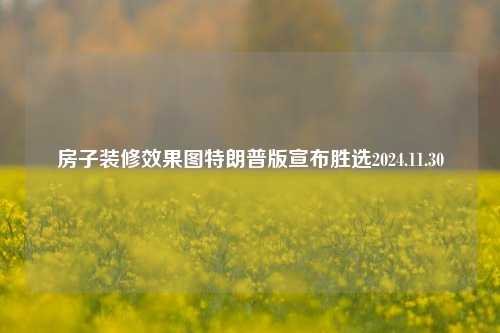 房子装修效果图特朗普版宣布胜选2024.11.30